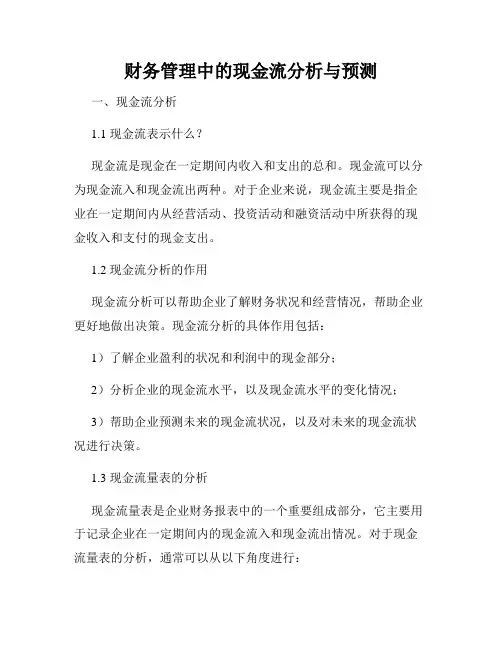 财务管理中的现金流分析与预测

一、现金流分析

1.1 现金流表示什么？

现金流是现金在一定期间内收入和支出的总和。现金流可以分为现金流入和现金流出两种。对于企业来说，现金流主要是指企业在一定期间内从经营活动、投资活动和融资活动中所获得的现金收入和支付的现金支出。

1.2 现金流分析的作用

现金流分析可以帮助企业了解财务状况和经营情况，帮助企业更好地做出决策。现金流分析的具体作用包括：

1）了解企业盈利的状况和利润中的现金部分；

2）分析企业的现金流水平，以及现金流水平的变化情况；

3）帮助企业预测未来的现金流状况，以及对未来的现金流状况进行决策。

1.3 现金流量表的分析

现金流量表是企业财务报表中的一个重要组成部分，它主要用于记录企业在一定期间内的现金流入和现金流出情况。对于现金流量表的分析，通常可以从以下角度进行：